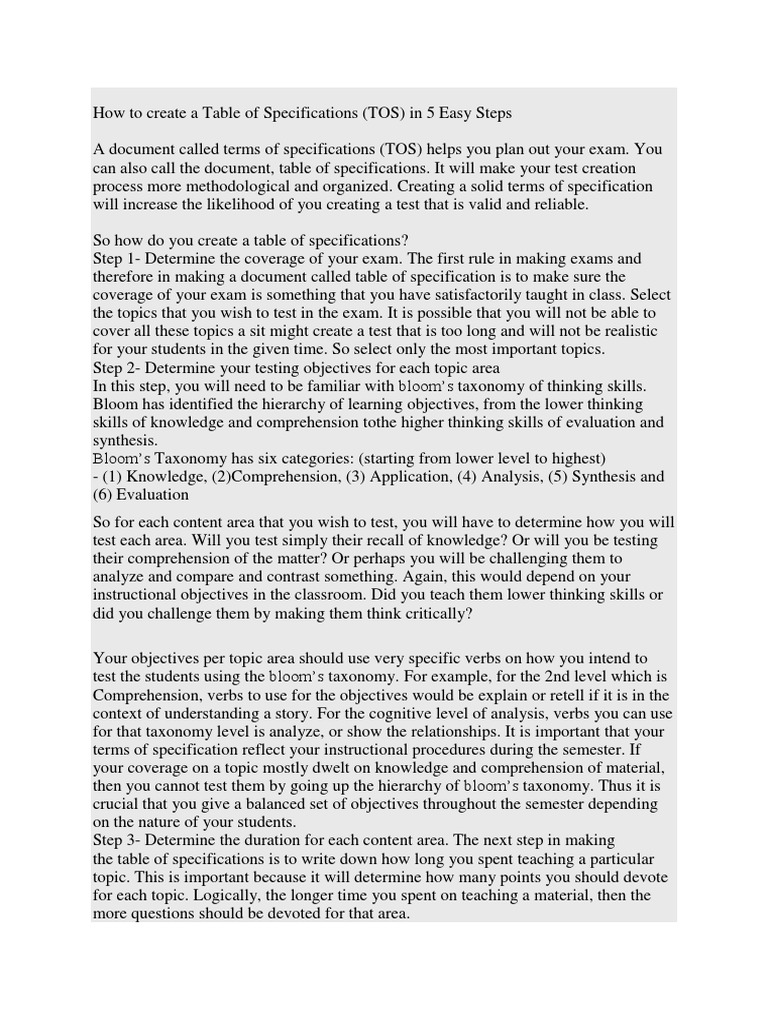 How to create a Table of Specifications (TOS) in 5 Easy Steps

A document called terms of specifications (TOS) helps you plan out your exam. You can also call the document, table of specifications. It will make your test creation process more methodological and organized. Creating a solid terms of specification will increase the likelihood of you creating a test that is valid and reliable.

So how do you create a table of specifications?
Step 1- Determine the coverage of your exam. The first rule in making exams and therefore in making a document called table of specification is to make sure the coverage of your exam is something that you have satisfactorily taught in class. Select the topics that you wish to test in the exam. It is possible that you will not be able to cover all these topics a sit might create a test that is too long and will not be realistic for your students in the given time. So select only the most important topics.
Step 2- Determine your testing objectives for each topic area
In this step, you will need to be familiar with bloom's taxonomy of thinking skills. Bloom has identified the hierarchy of learning objectives, from the lower thinking skills of knowledge and comprehension tothe higher thinking skills of evaluation and synthesis.
Bloom's Taxonomy has six categories: (starting from lower level to highest)
- (1) Knowledge, (2)Comprehension, (3) Application, (4) Analysis, (5) Synthesis and (6) Evaluation

So for each content area that you wish to test, you will have to determine how you will test each area. Will you test simply their recall of knowledge? Or will you be testing their comprehension of the matter? Or perhaps you will be challenging them to analyze and compare and contrast something. Again, this would depend on your instructional objectives in the classroom. Did you teach them lower thinking skills or did you challenge them by making them think critically?

Your objectives per topic area should use very specific verbs on how you intend to test the students using the bloom's taxonomy. For example, for the 2nd level which is Comprehension, verbs to use for the objectives would be explain or retell if it is in the context of understanding a story. For the cognitive level of analysis, verbs you can use for that taxonomy level is analyze, or show the relationships. It is important that your terms of specification reflect your instructional procedures during the semester. If your coverage on a topic mostly dwelt on knowledge and comprehension of material, then you cannot test them by going up the hierarchy of bloom's taxonomy. Thus it is crucial that you give a balanced set of objectives throughout the semester depending on the nature of your students.
Step 3- Determine the duration for each content area. The next step in making the table of specifications is to write down how long you spent teaching a particular topic. This is important because it will determine how many points you should devote for each topic. Logically, the longer time you spent on teaching a material, then the more questions should be devoted for that area.